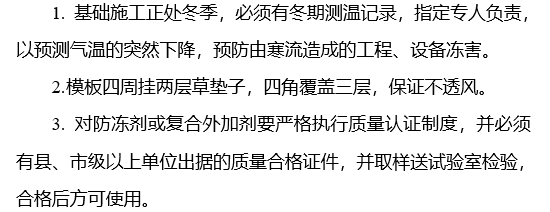 1. 基础施工正处冬季，必须有冬期测温记录，指定专人负责，以预测气温的突然下降，预防由寒流造成的工程、设备冻害。

2.模板四周挂两层草垫子，四角覆盖三层，保证不透风。

3. 对防冻剂或复合外加剂要严格执行质量认证制度，并必须有县、市级以上单位出据的质量合格证件，并取样送试验室检验，合格后方可使用。